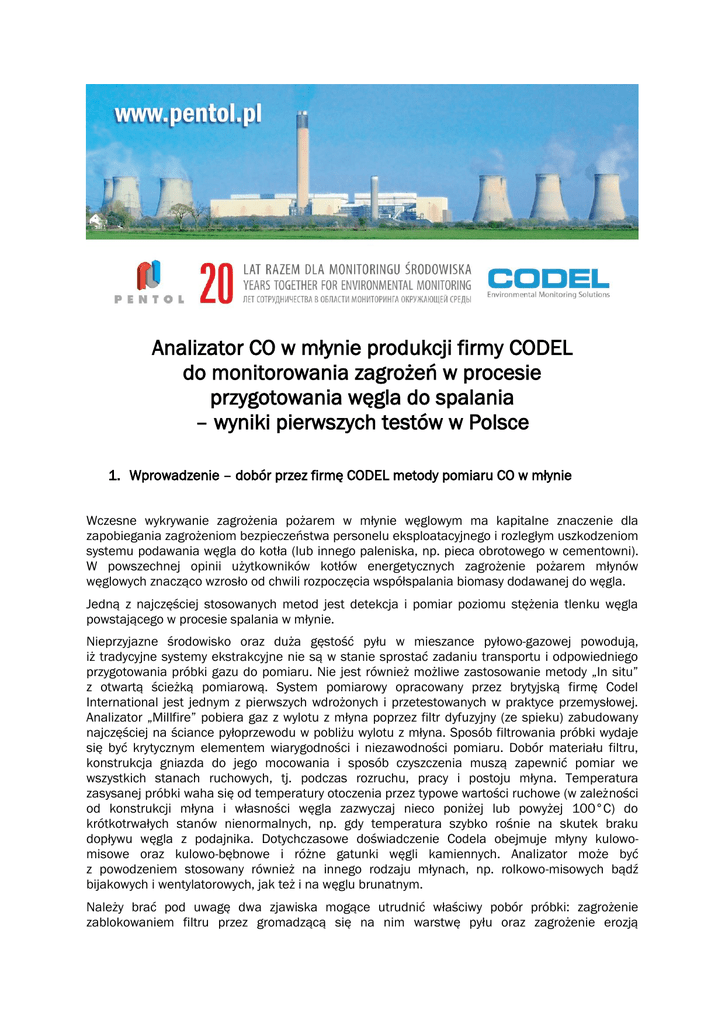 www.pentol.pl

PENTOL 20 LAT RAZEM DLA MONITORINGU ŚRODOWISKA
YEARS TOGETHER FOR ENVIRONMENTAL MONITORING
ЛЕТ СОТРУДНИЧЕСТВА В ОБЛАСТИ МОНИТОРИНГА ОКРУЖАЮЩЕЙ СРЕДЫ

CODEL
Environmental Monitoring Solutions

Analizator CO w młynie produkcji firmy CODEL do monitorowania zagrożeń w procesie przygotowania węgla do spalania – wyniki pierwszych testów w Polsce

1. Wprowadzenie – dobór przez firmę CODEL metody pomiaru CO w młynie

Wczesne wykrywanie zagrożenia pożarem w młynie węglowym ma kapitalne znaczenie dla zapobiegania zagrożeniom bezpieczeństwa personelu eksploatacyjnego i rozległym uszkodzeniom systemu podawania węgla do kotła (lub innego paleniska, np. pieca obrotowego w cementowni). W powszechnej opinii użytkowników kotłów energetycznych zagrożenie pożarem młynów węglowych znacząco wzrosło od chwili rozpoczęcia współspalania biomasy dodawanej do węgla.

Jedną z najczęściej stosowanych metod jest detekcja i pomiar poziomu stężenia tlenku węgla powstającego w procesie spalania w młynie.

Nieprzyjazne środowisko oraz duża gęstość pyłu w mieszance pyłowo-gazowej powodują, iż tradycyjne systemy ekstrakcyjne nie są w stanie sprostać zadaniu transportu i odpowiedniego przygotowania próbki gazu do pomiaru. Nie jest również możliwe zastosowanie metody „In situ" z otwartą ścieżką pomiarową. System pomiarowy opracowany przez brytyjską firmę Codel International jest jednym z pierwszych wdrożonych i przetestowanych w praktyce przemysłowej. Analizator „Millfire" pobiera gaz z wylotu z młyna poprzez filtr dyfuzyjny (ze spieku) zabudowany najczęściej na ściance pyłoprzewodu w pobliżu wylotu z młyna. Sposób filtrowania próbki wydaje się być krytycznym elementem wiarygodności i niezawodności pomiaru. Dobór materiału filtru, konstrukcja gniazda do jego mocowania i sposób czyszczenia muszą zapewnić pomiar we wszystkich stanach ruchowych, tj. podczas rozruchu, pracy i postoju młyna. Temperatura zasysanej próbki waha się od temperatury otoczenia przez typowe wartości ruchowe (w zależności od konstrukcji młyna i własności węgla zazwyczaj nieco poniżej lub powyżej 100°C) do krótkotrwałych stanów nienormalnych, np. gdy temperatura szybko rośnie na skutek braku dopływu węgla z podajnika. Dotychczasowe doświadczenie Codela obejmuje młyny kulowo-misowe oraz kulowo-bębnowe i różne gatunki węgli kamiennych. Analizator może być z powodzeniem stosowany również na innego rodzaju młynach, np. rolkowo-misowych bądź bijakowych i wentylatorowych, jak też i na węglu brunatnym.

Należy brać pod uwagę dwa zjawiska mogące utrudnić właściwy pobór próbki: zagrożenie zablokowaniem filtru przez gromadzącą się na nim warstwę pyłu oraz zagrożenie erozją